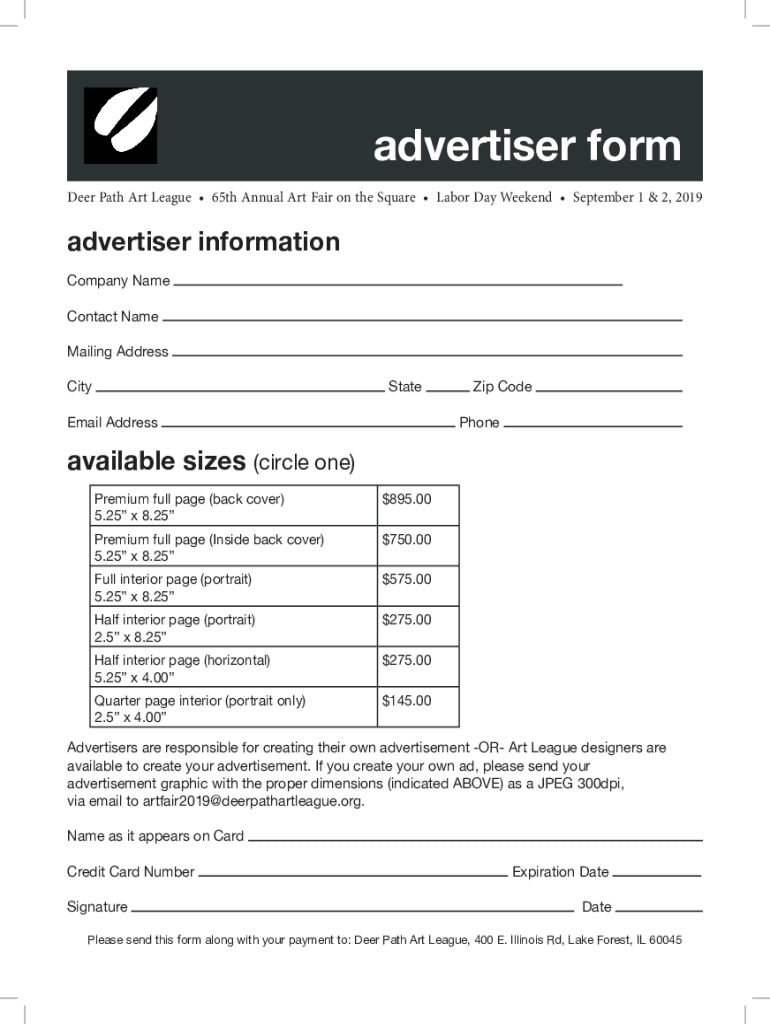 advertiser form

Deer Path Art League • 65th Annual Art Fair on the Square • Labor Day Weekend • September 1 & 2, 2019

advertiser information

Company Name

Contact Name

Mailing Address

City State Zip Code

Email Address Phone

available sizes (circle one)

| Premium full page (back cover) 5.25” x 8.25” | $895.00 |
|---|---|
| Premium full page (Inside back cover) 5.25” x 8.25” | $750.00 |
| Full interior page (portrait) 5.25” x 8.25” | $575.00 |
| Half interior page (portrait) 2.5” x 8.25” | $275.00 |
| Half interior page (horizontal) 5.25” x 4.00” | $275.00 |
| Quarter page interior (portrait only) 2.5” x 4.00” | $145.00 |

Advertisers are responsible for creating their own advertisement -OR- Art League designers are available to create your advertisement. If you create your own ad, please send your advertisement graphic with the proper dimensions (indicated ABOVE) as a JPEG 300dpi, via email to artfair2019@deerpathartleague.org.

Name as it appears on Card

Credit Card Number Expiration Date

Signature Date

Please send this form along with your payment to: Deer Path Art League, 400 E. Illinois Rd, Lake Forest, IL 60045